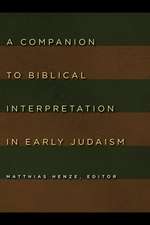 A COMPANION TO BIBLICAL INTERPRETATION IN EARLY JUDAISM

MATTHIAS HENZE, EDITOR